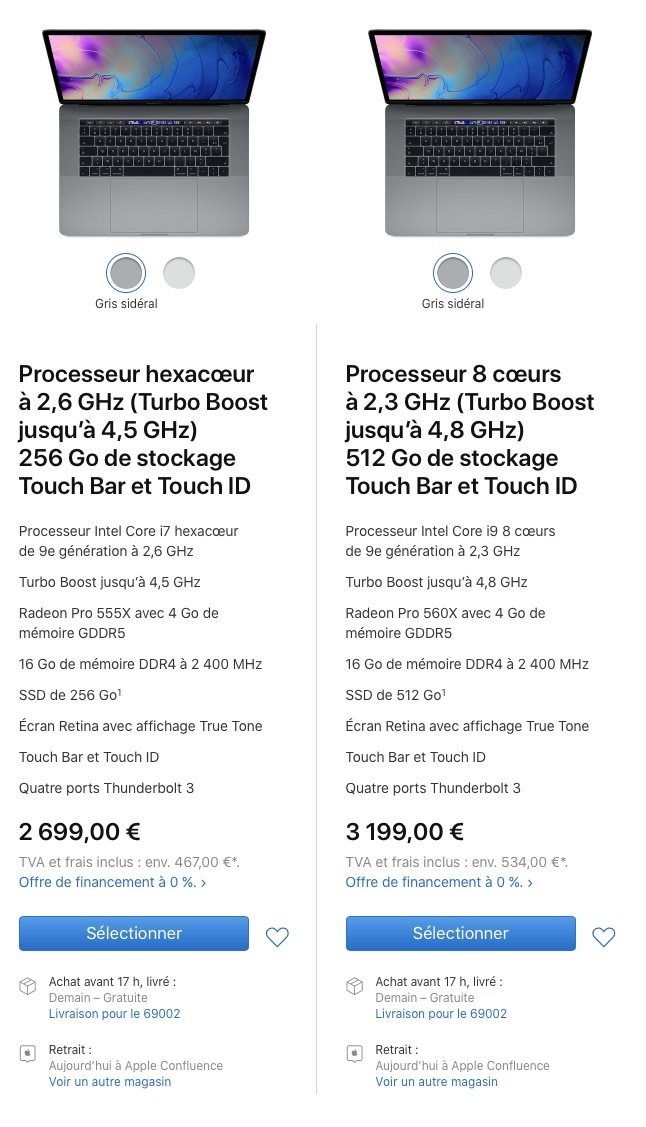 Gris sidéral

Processeur hexacœur à 2,6 GHz (Turbo Boost jusqu'à 4,5 GHz)
256 Go de stockage
Touch Bar et Touch ID

Processeur Intel Core i7 hexacœur de 9e génération à 2,6 GHz

Turbo Boost jusqu'à 4,5 GHz

Radeon Pro 555X avec 4 Go de mémoire GDDR5

16 Go de mémoire DDR4 à 2 400 MHz

SSD de 256 Go$^1$

Écran Retina avec affichage True Tone

Touch Bar et Touch ID

Quatre ports Thunderbolt 3

2 699,00 €

TVA et frais inclus : env. 467,00 €*.
Offre de financement à 0 %. ›

Sélectionner

Achat avant 17 h, livré :
Demain – Gratuite
Livraison pour le 69002

Retrait :
Aujourd'hui à Apple Confluence
Voir un autre magasin

Gris sidéral

Processeur 8 cœurs à 2,3 GHz (Turbo Boost jusqu'à 4,8 GHz)
512 Go de stockage
Touch Bar et Touch ID

Processeur Intel Core i9 8 cœurs de 9e génération à 2,3 GHz

Turbo Boost jusqu'à 4,8 GHz

Radeon Pro 560X avec 4 Go de mémoire GDDR5

16 Go de mémoire DDR4 à 2 400 MHz

SSD de 512 Go$^1$

Écran Retina avec affichage True Tone

Touch Bar et Touch ID

Quatre ports Thunderbolt 3

3 199,00 €

TVA et frais inclus : env. 534,00 €*.
Offre de financement à 0 %. ›

Sélectionner

Achat avant 17 h, livré :
Demain – Gratuite
Livraison pour le 69002

Retrait :
Aujourd'hui à Apple Confluence
Voir un autre magasin